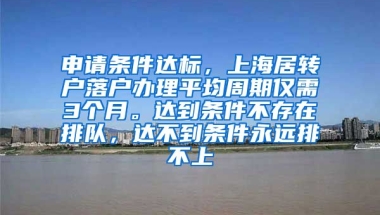 申请条件达标，上海居转户落户办理平均周期仅需3个月。达到条件不存在排队，达不到条件永远排不上